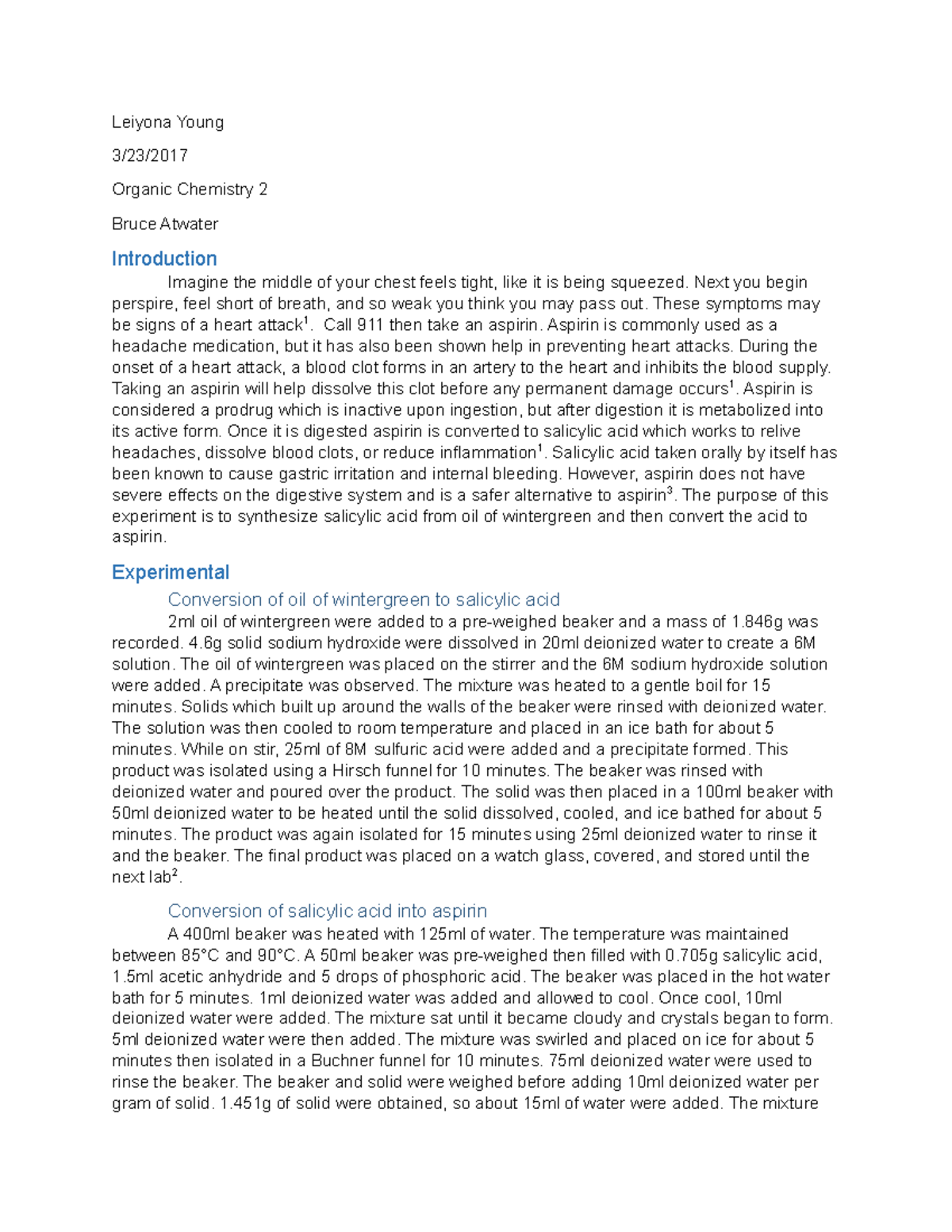 Leiyona Young

3/23/2017

Organic Chemistry 2

Bruce Atwater

Introduction

Imagine the middle of your chest feels tight, like it is being squeezed. Next you begin perspire, feel short of breath, and so weak you think you may pass out. These symptoms may be signs of a heart attack$^1$. Call 911 then take an aspirin. Aspirin is commonly used as a headache medication, but it has also been shown help in preventing heart attacks. During the onset of a heart attack, a blood clot forms in an artery to the heart and inhibits the blood supply. Taking an aspirin will help dissolve this clot before any permanent damage occurs$^1$. Aspirin is considered a prodrug which is inactive upon ingestion, but after digestion it is metabolized into its active form. Once it is digested aspirin is converted to salicylic acid which works to relive headaches, dissolve blood clots, or reduce inflammation$^1$. Salicylic acid taken orally by itself has been known to cause gastric irritation and internal bleeding. However, aspirin does not have severe effects on the digestive system and is a safer alternative to aspirin$^3$. The purpose of this experiment is to synthesize salicylic acid from oil of wintergreen and then convert the acid to aspirin.

Experimental

Conversion of oil of wintergreen to salicylic acid

2ml oil of wintergreen were added to a pre-weighed beaker and a mass of 1.846g was recorded. 4.6g solid sodium hydroxide were dissolved in 20ml deionized water to create a 6M solution. The oil of wintergreen was placed on the stirrer and the 6M sodium hydroxide solution were added. A precipitate was observed. The mixture was heated to a gentle boil for 15 minutes. Solids which built up around the walls of the beaker were rinsed with deionized water. The solution was then cooled to room temperature and placed in an ice bath for about 5 minutes. While on stir, 25ml of 8M sulfuric acid were added and a precipitate formed. This product was isolated using a Hirsch funnel for 10 minutes. The beaker was rinsed with deionized water and poured over the product. The solid was then placed in a 100ml beaker with 50ml deionized water to be heated until the solid dissolved, cooled, and ice bathed for about 5 minutes. The product was again isolated for 15 minutes using 25ml deionized water to rinse it and the beaker. The final product was placed on a watch glass, covered, and stored until the next lab$^2$.

Conversion of salicylic acid into aspirin

A 400ml beaker was heated with 125ml of water. The temperature was maintained between 85°C and 90°C. A 50ml beaker was pre-weighed then filled with 0.705g salicylic acid, 1.5ml acetic anhydride and 5 drops of phosphoric acid. The beaker was placed in the hot water bath for 5 minutes. 1ml deionized water was added and allowed to cool. Once cool, 10ml deionized water were added. The mixture sat until it became cloudy and crystals began to form. 5ml deionized water were then added. The mixture was swirled and placed on ice for about 5 minutes then isolated in a Buchner funnel for 10 minutes. 75ml deionized water were used to rinse the beaker. The beaker and solid were weighed before adding 10ml deionized water per gram of solid. 1.451g of solid were obtained, so about 15ml of water were added. The mixture